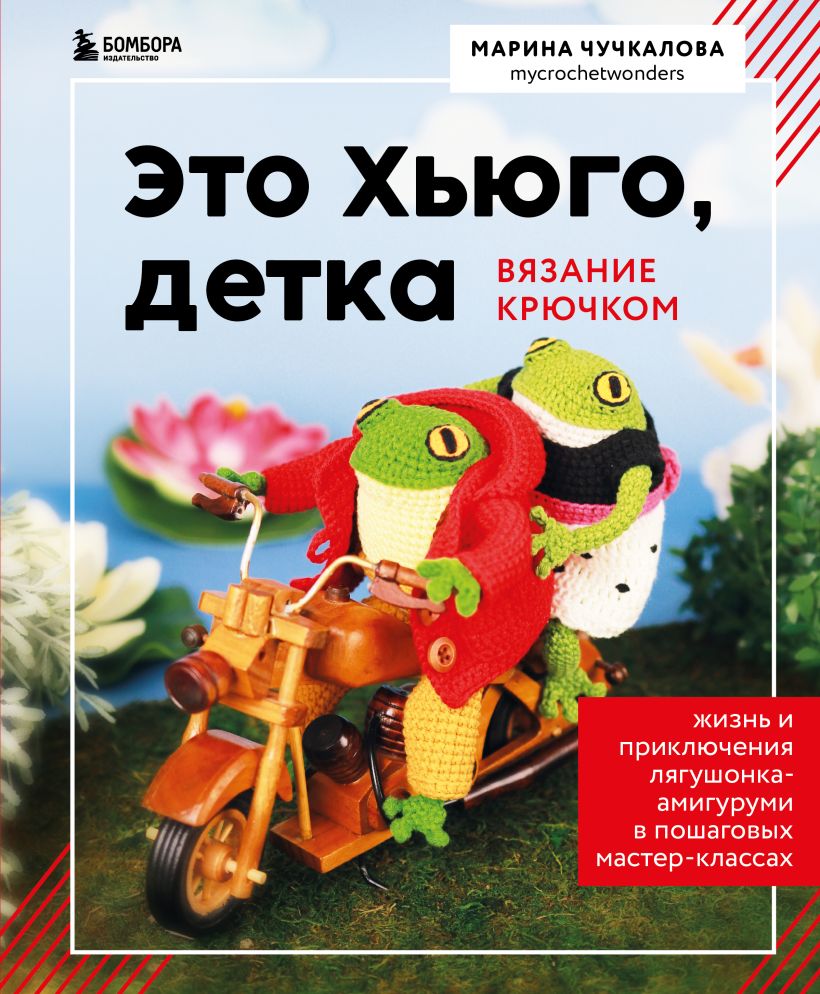 БОМБОРА
ИЗДАТЕЛЬСТВО

МАРИНА ЧУЧКАЛОВА
mycrochetwonders

Это Хьюго, детка

ВЯЗАНИЕ КРЮЧКОМ

жизнь и приключения лягушонка-амигуруми в пошаговых мастер-классах